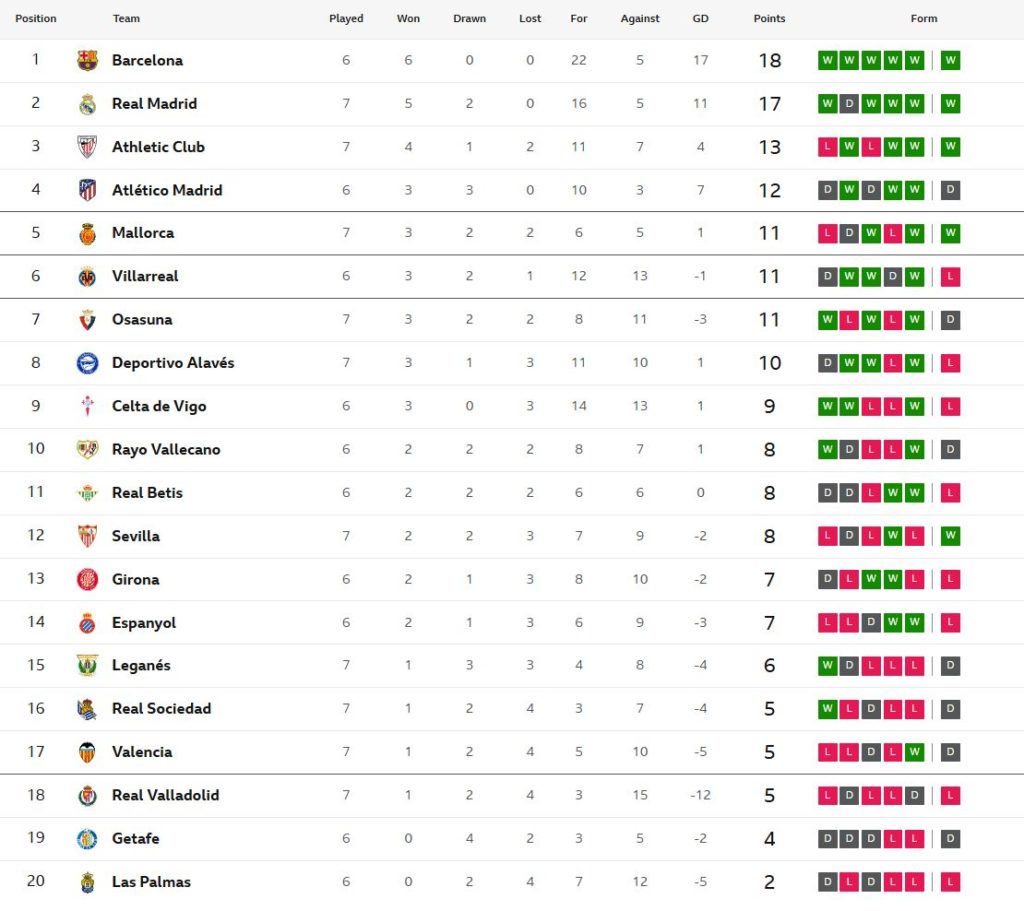 | Position | Team | Played | Won | Drawn | Lost | For | Against | GD | Points | Form |
|---|---|---|---|---|---|---|---|---|---|---|
| 1 | Barcelona | 6 | 6 | 0 | 0 | 22 | 5 | 17 | 18 | W W W W W W |
| 2 | Real Madrid | 7 | 5 | 2 | 0 | 16 | 5 | 11 | 17 | W D W W W W |
| 3 | Athletic Club | 7 | 4 | 1 | 2 | 11 | 7 | 4 | 13 | L W L W W W |
| 4 | Atlético Madrid | 6 | 3 | 3 | 0 | 10 | 3 | 7 | 12 | D W D W W D |
| 5 | Mallorca | 7 | 3 | 2 | 2 | 6 | 5 | 1 | 11 | L D W L W W |
| 6 | Villarreal | 6 | 3 | 2 | 1 | 12 | 13 | -1 | 11 | D W W D W L |
| 7 | Osasuna | 7 | 3 | 2 | 2 | 8 | 11 | -3 | 11 | W L W L W D |
| 8 | Deportivo Alavés | 7 | 3 | 1 | 3 | 11 | 10 | 1 | 10 | D W W L W L |
| 9 | Celta de Vigo | 6 | 3 | 0 | 3 | 14 | 13 | 1 | 9 | W W L L W L |
| 10 | Rayo Vallecano | 6 | 2 | 2 | 2 | 8 | 7 | 1 | 8 | W D L L W D |
| 11 | Real Betis | 6 | 2 | 2 | 2 | 6 | 6 | 0 | 8 | D D L W W L |
| 12 | Sevilla | 7 | 2 | 2 | 3 | 7 | 9 | -2 | 8 | L D L W L W |
| 13 | Girona | 6 | 2 | 1 | 3 | 8 | 10 | -2 | 7 | D L W W L L |
| 14 | Espanyol | 6 | 2 | 1 | 3 | 6 | 9 | -3 | 7 | L L D W W L |
| 15 | Leganés | 7 | 1 | 3 | 3 | 4 | 8 | -4 | 6 | W D L L L D |
| 16 | Real Sociedad | 7 | 1 | 2 | 4 | 3 | 7 | -4 | 5 | W L D L L D |
| 17 | Valencia | 7 | 1 | 2 | 4 | 5 | 10 | -5 | 5 | L L D L W D |
| 18 | Real Valladolid | 7 | 1 | 2 | 4 | 3 | 15 | -12 | 5 | L D L L D L |
| 19 | Getafe | 6 | 0 | 4 | 2 | 3 | 5 | -2 | 4 | D D D L L D |
| 20 | Las Palmas | 6 | 0 | 2 | 4 | 7 | 12 | -5 | 2 | D L D L L L |